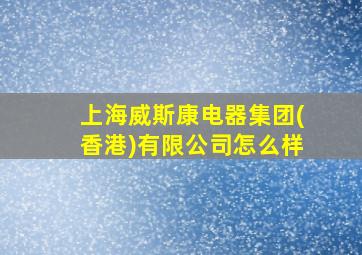 上海威斯康电器集团(香港)有限公司怎么样